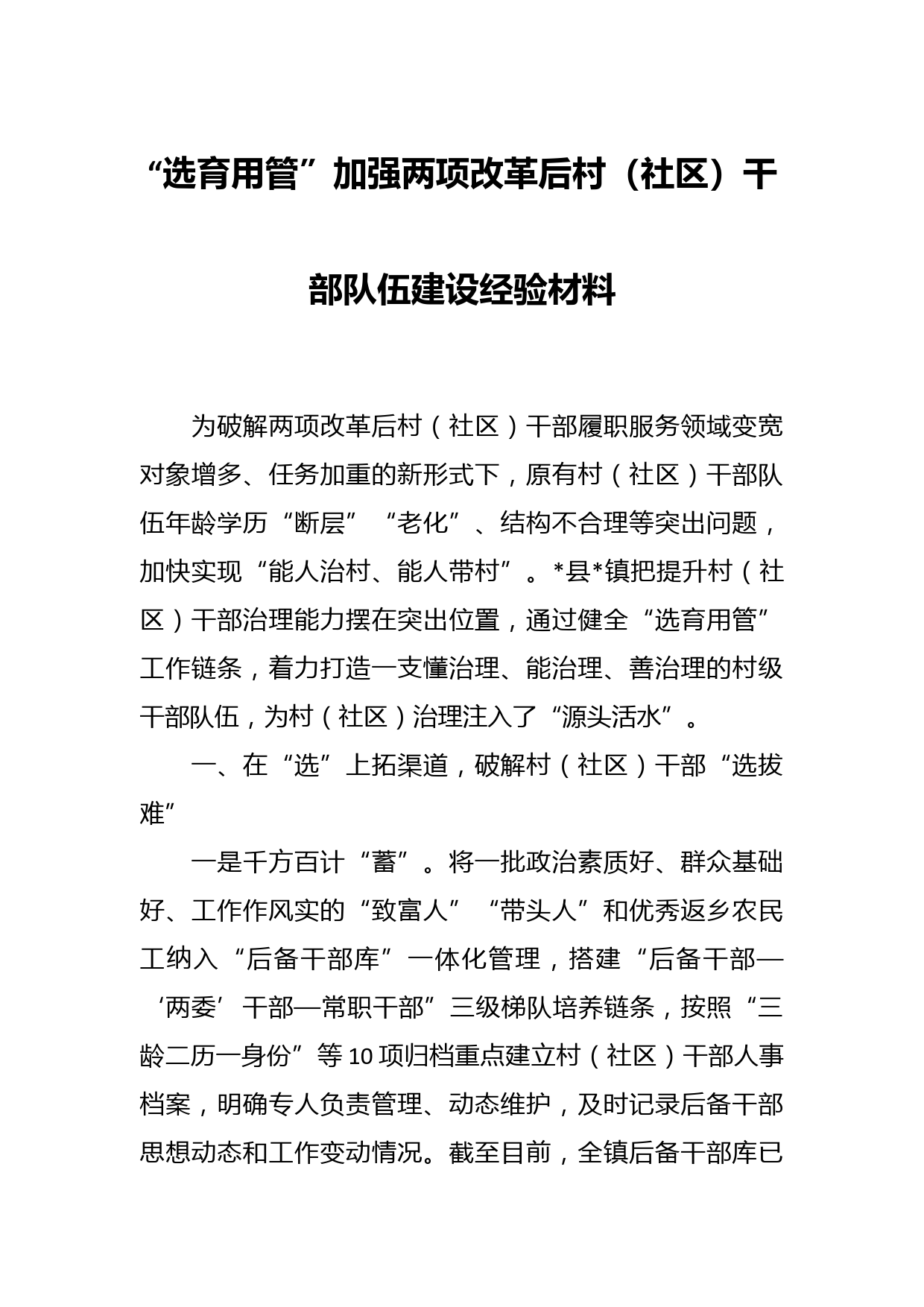 “选育用管”加强两项改革后村（社区）干部队伍建设经验材料

为破解两项改革后村（社区）干部履职服务领域变宽对象增多、任务加重的新形式下，原有村（社区）干部队伍年龄学历“断层”“老化”、结构不合理等突出问题，加快实现“能人治村、能人带村”。*县*镇把提升村（社区）干部治理能力摆在突出位置，通过健全“选育用管”工作链条，着力打造一支懂治理、能治理、善治理的村级干部队伍，为村（社区）治理注入了“源头活水”。

一、在“选”上拓渠道，破解村（社区）干部“选拔难”

一是千方百计“蓄”。将一批政治素质好、群众基础好、工作作风实的“致富人”“带头人”和优秀返乡农民工纳入“后备干部库”一体化管理，搭建“后备干部—‘两委’干部—常职干部”三级梯队培养链条，按照“三龄二历一身份”等10项归档重点建立村（社区）干部人事档案，明确专人负责管理、动态维护，及时记录后备干部思想动态和工作变动情况。截至目前，全镇后备干部库已